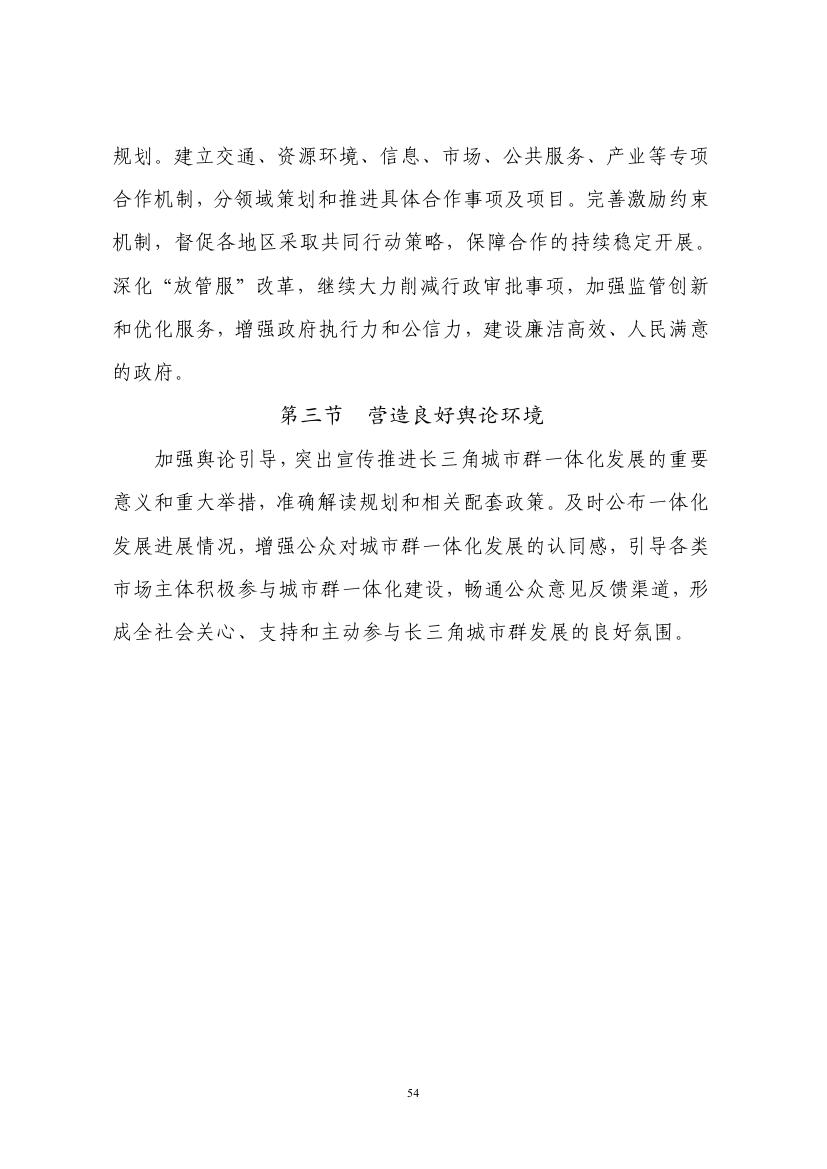 规划。建立交通、资源环境、信息、市场、公共服务、产业等专项合作机制，分领域策划和推进具体合作事项及项目。完善激励约束机制，督促各地区采取共同行动策略，保障合作的持续稳定开展。深化“放管服”改革，继续大力削减行政审批事项，加强监管创新和优化服务，增强政府执行力和公信力，建设廉洁高效、人民满意的政府。

第三节 营造良好舆论环境

加强舆论引导，突出宣传推进长三角城市群一体化发展的重要意义和重大举措，准确解读规划和相关配套政策。及时公布一体化发展进展情况，增强公众对城市群一体化发展的认同感，引导各类市场主体积极参与城市群一体化建设，畅通公众意见反馈渠道，形成全社会关心、支持和主动参与长三角城市群发展的良好氛围。

54